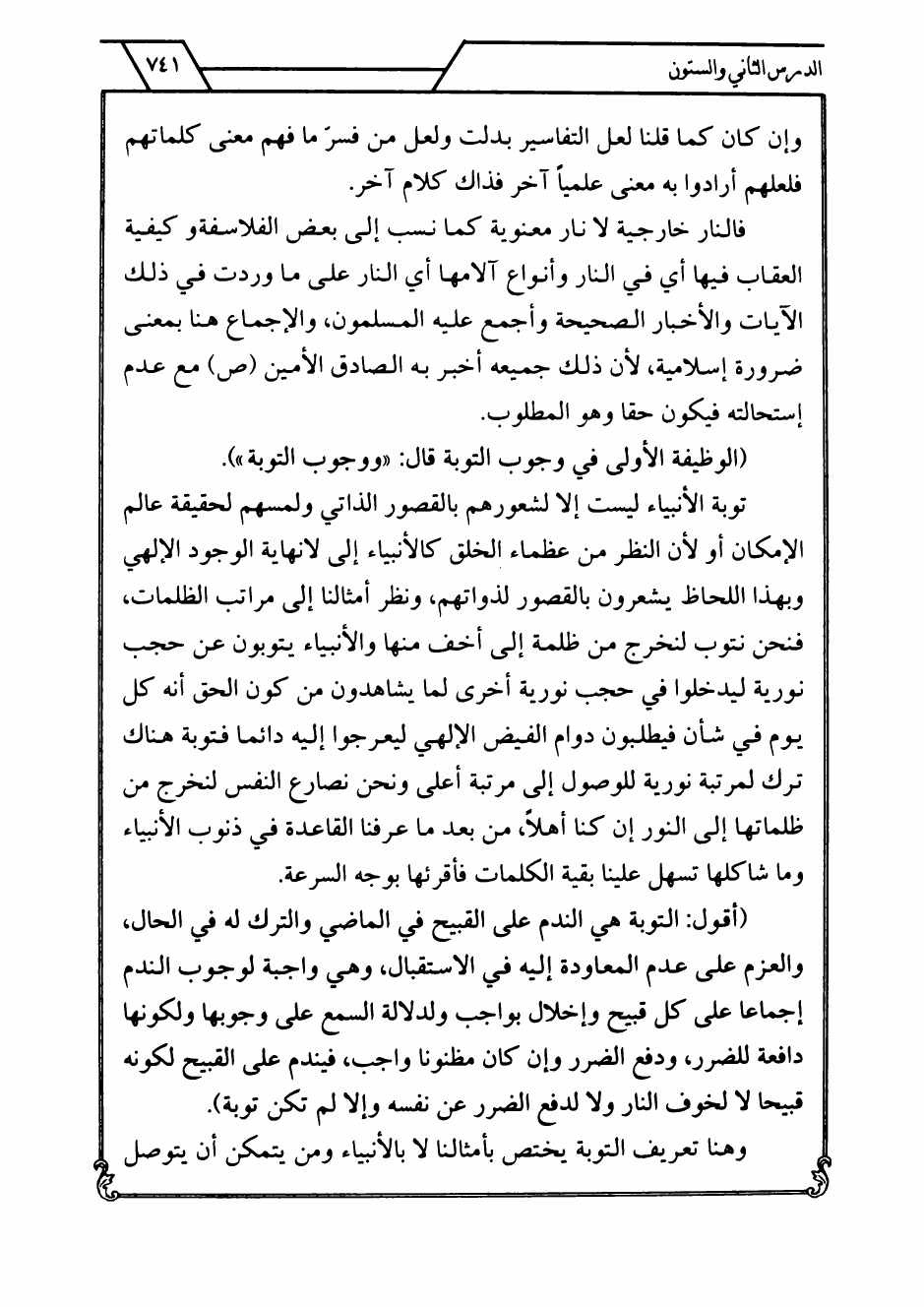 الدرس الثاني والستون ٧٤١

وإن كان كما قلنا لعل التفاسير بدلت ولعل من فسرّ ما فهم معنى كلماتهم فلعلهم أرادوا به معنى علمياً آخر فذاك كلام آخر.

فالنار خارجية لا نار معنوية كما نسب إلى بعض الفلاسفةو كيفية العقاب فيها أي في النار وأنواع آلامها أي النار على ما وردت في ذلك الآيات والأخبار الصحيحة وأجمع عليه المسلمون، والإجماع هنا بمعنى ضرورة إسلامية، لأن ذلك جميعه أخبر به الصادق الأمين (ص) مع عدم إستحالته فيكون حقا وهو المطلوب.

(الوظيفة الأولى في وجوب التوبة قال: «ووجوب التوبة»).

توبة الأنبياء ليست إلا لشعورهم بالقصور الذاتي ولمسهم لحقيقة عالم الإمكان أو لأن النظر من عظماء الخلق كالأنبياء إلى لانهاية الوجود الإلهي وبهذا اللحاظ يشعرون بالقصور لذواتهم، ونظر أمثالنا إلى مراتب الظلمات، فنحن نتوب لنخرج من ظلمة إلى أخف منها والأنبياء يتوبون عن حجب نورية ليدخلوا في حجب نورية أخرى لما يشاهدون من كون الحق أنه كل يوم في شأن فيطلبون دوام الفيض الإلهي ليعرجوا إليه دائما فتوبة هناك ترك لمرتبة نورية للوصول إلى مرتبة أعلى ونحن نصارع النفس لنخرج من ظلماتها إلى النور إن كنا أهلاً، من بعد ما عرفنا القاعدة في ذنوب الأنبياء وما شاكلها تسهل علينا بقية الكلمات فأقرئها بوجه السرعة.

(أقول: التوبة هي الندم على القبيح في الماضي والترك له في الحال، والعزم على عدم المعاودة إليه في الاستقبال، وهي واجبة لوجوب الندم إجماعا على كل قبيح وإخلال بواجب ولدلالة السمع على وجوبها ولكونها دافعة للضرر، ودفع الضرر وإن كان مظنونا واجب، فيندم على القبيح لكونه قبيحا لا لخوف النار ولا لدفع الضرر عن نفسه وإلا لم تكن توبة).

وهنا تعريف التوبة يختص بأمثالنا لا بالأنبياء ومن يتمكن أن يتوصل